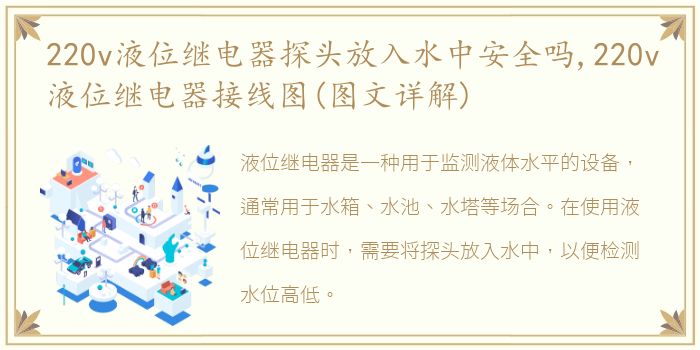 220v液位继电器探头放入水中安全吗,220v液位继电器接线图(图文详解)

液位继电器是一种用于监测液体水平的设备，通常用于水箱、水池、水塔等场合。在使用液位继电器时，需要将探头放入水中，以便检测水位高低。